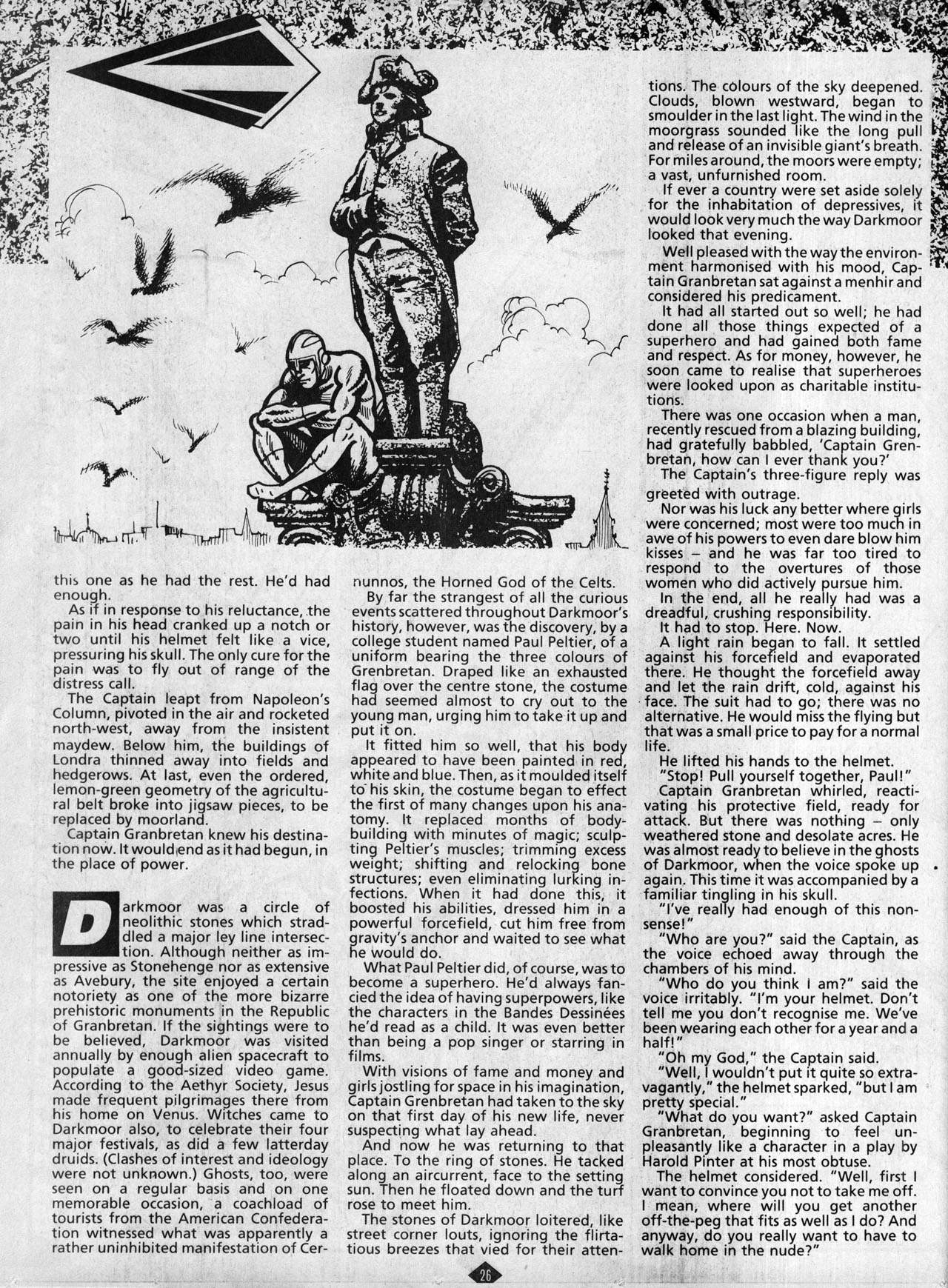 this one as he had the rest. He'd had enough.

As if in response to his reluctance, the pain in his head cranked up a notch or two until his helmet felt like a vice, pressuring his skull. The only cure for the pain was to fly out of range of the distress call.

The Captain leapt from Napoleon's Column, pivoted in the air and rocketed north-west, away from the insistent maydew. Below him, the buildings of Londra thinned away into fields and hedgerows. At last, even the ordered, lemon-green geometry of the agricultural belt broke into jigsaw pieces, to be replaced by moorland.

Captain Granbretan knew his destination now. It would end as it had begun, in the place of power.

Darkmoor was a circle of neolithic stones which straddled a major ley line intersection. Although neither as impressive as Stonehenge nor as extensive as Avebury, the site enjoyed a certain notoriety as one of the more bizarre prehistoric monuments in the Republic of Granbretan. If the sightings were to be believed, Darkmoor was visited annually by enough alien spacecraft to populate a good-sized video game. According to the Aethyr Society, Jesus made frequent pilgrimages there from his home on Venus. Witches came to Darkmoor also, to celebrate their four major festivals, as did a few latterday druids. (Clashes of interest and ideology were not unknown.) Ghosts, too, were seen on a regular basis and on one memorable occasion, a coachload of tourists from the American Confederation witnessed what was apparently a rather uninhibited manifestation of Cernunnos, the Horned God of the Celts.

By far the strangest of all the curious events scattered throughout Darkmoor's history, however, was the discovery, by a college student named Paul Peltier, of a uniform bearing the three colours of Grenbretan. Draped like an exhausted flag over the centre stone, the costume had seemed almost to cry out to the young man, urging him to take it up and put it on.

It fitted him so well, that his body appeared to have been painted in red, white and blue. Then, as it moulded itself to his skin, the costume began to effect the first of many changes upon his anatomy. It replaced months of bodybuilding with minutes of magic; sculpting Peltier's muscles; trimming excess weight; shifting and relocking bone structures; even eliminating lurking infections. When it had done this, it boosted his abilities, dressed him in a powerful forcefield, cut him free from gravity's anchor and waited to see what he would do.

What Paul Peltier did, of course, was to become a superhero. He'd always fancied the idea of having superpowers, like the characters in the Bandes Dessinées he'd read as a child. It was even better than being a pop singer or starring in films.

With visions of fame and money and girls jostling for space in his imagination, Captain Grenbretan had taken to the sky on that first day of his new life, never suspecting what lay ahead.

And now he was returning to that place. To the ring of stones. He tacked along an aircurrent, face to the setting sun. Then he floated down and the turf rose to meet him.

The stones of Darkmoor loitered, like street corner louts, ignoring the flirtatious breezes that vied for their attentions. The colours of the sky deepened. Clouds, blown westward, began to smoulder in the last light. The wind in the moorgrass sounded like the long pull and release of an invisible giant's breath. For miles around, the moors were empty; a vast, unfurnished room.

If ever a country were set aside solely for the inhabitation of depressives, it would look very much the way Darkmoor looked that evening.

Well pleased with the way the environment harmonised with his mood, Captain Granbretan sat against a menhir and considered his predicament.

It had all started out so well; he had done all those things expected of a superhero and had gained both fame and respect. As for money, however, he soon came to realise that superheroes were looked upon as charitable institutions.

There was one occasion when a man, recently rescued from a blazing building, had gratefully babbled, 'Captain Grenbretan, how can I ever thank you?'

The Captain's three-figure reply was greeted with outrage.

Nor was his luck any better where girls were concerned; most were too much in awe of his powers to even dare blow him kisses – and he was far too tired to respond to the overtures of those women who did actively pursue him.

In the end, all he really had was a dreadful, crushing responsibility.

It had to stop. Here. Now.

A light rain began to fall. It settled against his forcefield and evaporated there. He thought the forcefield away and let the rain drift, cold, against his face. The suit had to go; there was no alternative. He would miss the flying but that was a small price to pay for a normal life.

He lifted his hands to the helmet.

"Stop! Pull yourself together, Paul!"

Captain Granbretan whirled, reactivating his protective field, ready for attack. But there was nothing – only weathered stone and desolate acres. He was almost ready to believe in the ghosts of Darkmoor, when the voice spoke up again. This time it was accompanied by a familiar tingling in his skull.

"I've really had enough of this nonsense!"

"Who are you?" said the Captain, as the voice echoed away through the chambers of his mind.

"Who do you think I am?" said the voice irritably. "I'm your helmet. Don't tell me you don't recognise me. We've been wearing each other for a year and a half!"

"Oh my God," the Captain said.

"Well, I wouldn't put it quite so extravagantly," the helmet sparked, "but I am pretty special."

"What do you want?" asked Captain Granbretan, beginning to feel unpleasantly like a character in a play by Harold Pinter at his most obtuse.

The helmet considered. "Well, first I want to convince you not to take me off. I mean, where will you get another off-the-peg that fits as well as I do? And anyway, do you really want to have to walk home in the nude?"

26